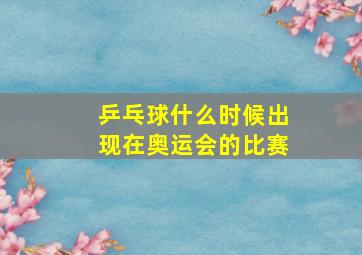 乒乓球什么时候出现在奥运会的比赛